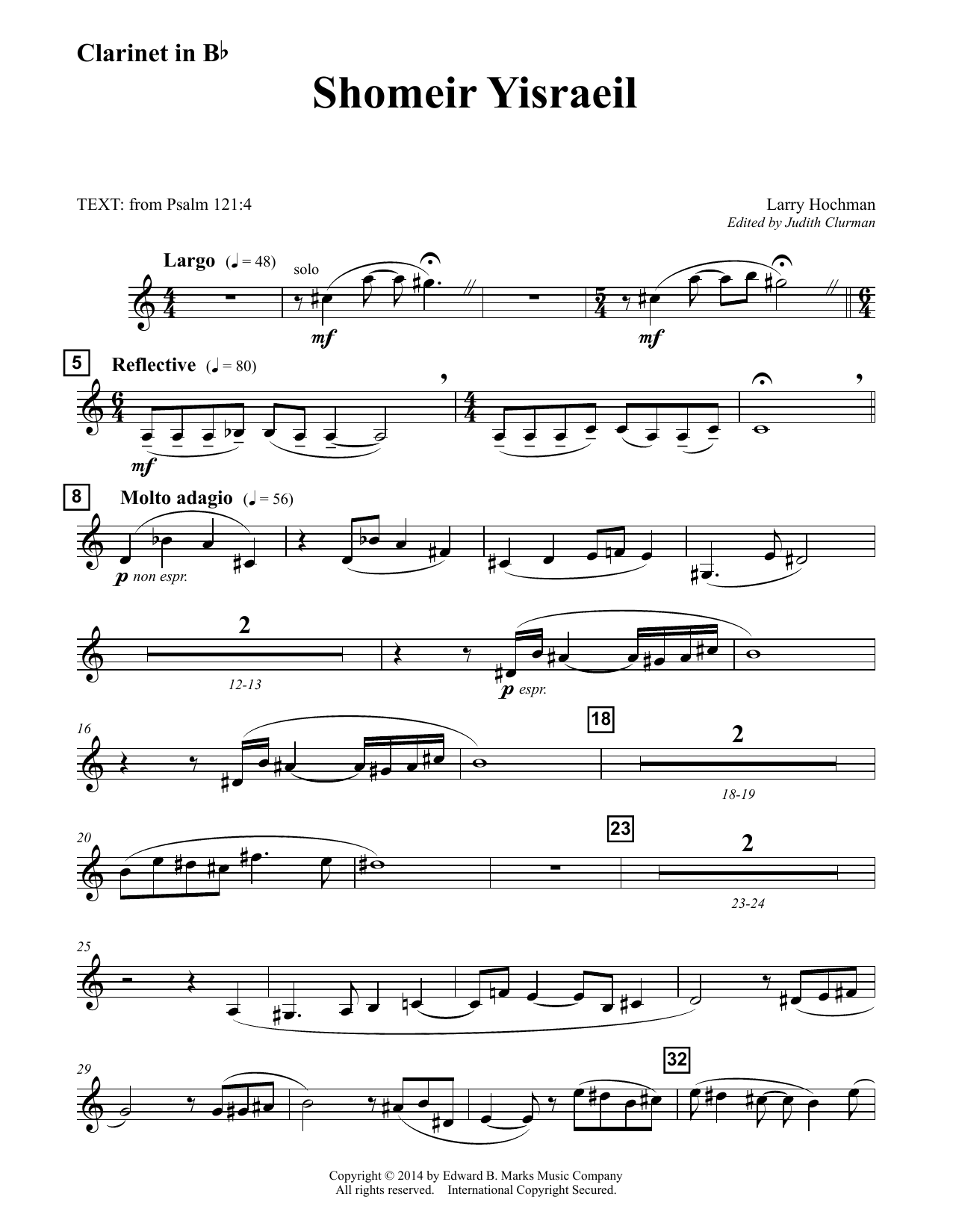 Clarinet in B♭

Shomeir Yisraeil

TEXT: from Psalm 121:4

Larry Hochman
Edited by Judith Clurman

Largo (♩ = 48)
solo
mf
mf

5
Reflective (♩ = 80)
mf

8
Molto adagio (♩ = 56)
p non espr.

2
12-13
p espr.

16

18
2
18-19

20

23
2
23-24

25

29

32

Copyright © 2014 by Edward B. Marks Music Company
All rights reserved. International Copyright Secured.